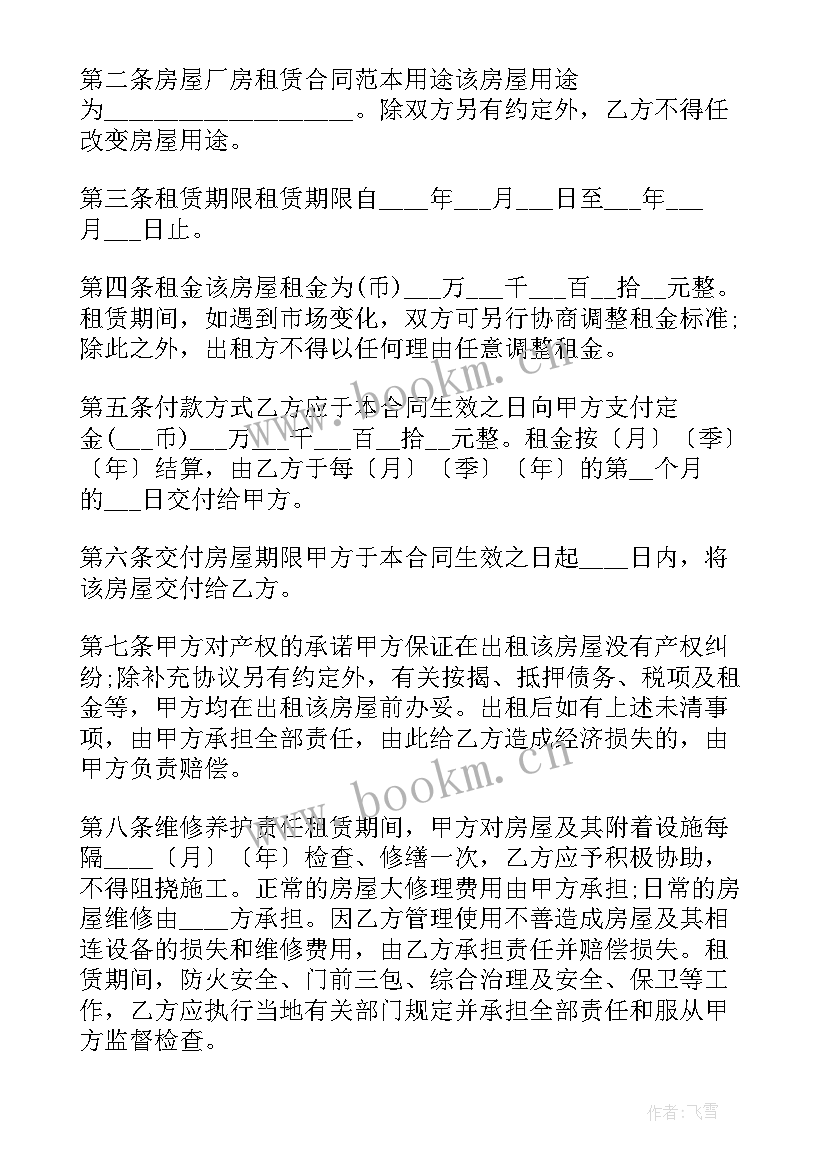 第二条房屋厂房租赁合同范本用途该房屋用途为____________________。除双方另有约定外，乙方不得任改变房屋用途。

第三条租赁期限租赁期限自____年___月___日至___年___月___日止。

第四条租金该房屋租金为(币)___万___千___百__拾__元整。租赁期间，如遇到市场变化，双方可另行协商调整租金标准;除此之外，出租方不得以任何理由任意调整租金。

第五条付款方式乙方应于本合同生效之日向甲方支付定金(___币)___万___千___百__拾__元整。租金按〔月〕〔季〕〔年〕结算，由乙方于每〔月〕〔季〕〔年〕的第__个月的___日交付给甲方。

第六条交付房屋期限甲方于本合同生效之日起____日内，将该房屋交付给乙方。

第七条甲方对产权的承诺甲方保证在出租该房屋没有产权纠纷;除补充协议另有约定外，有关按揭、抵押债务、税项及租金等，甲方均在出租该房屋前办妥。出租后如有上述未清事项，由甲方承担全部责任，由此给乙方造成经济损失的，由甲方负责赔偿。

第八条维修养护责任租赁期间，甲方对房屋及其附着设施每隔____〔月〕〔年〕检查、修缮一次，乙方应予积极协助，不得阻挠施工。正常的房屋大修理费用由甲方承担;日常的房屋维修由____方承担。因乙方管理使用不善造成房屋及其相连设备的损失和维修费用，由乙方承担责任并赔偿损失。租赁期间，防火安全、门前三包、综合治理及安全、保卫等工作，乙方应执行当地有关部门规定并承担全部责任和服从甲方监督检查。

www.bookm.cn

www.bookm.cn

作者：飞雪